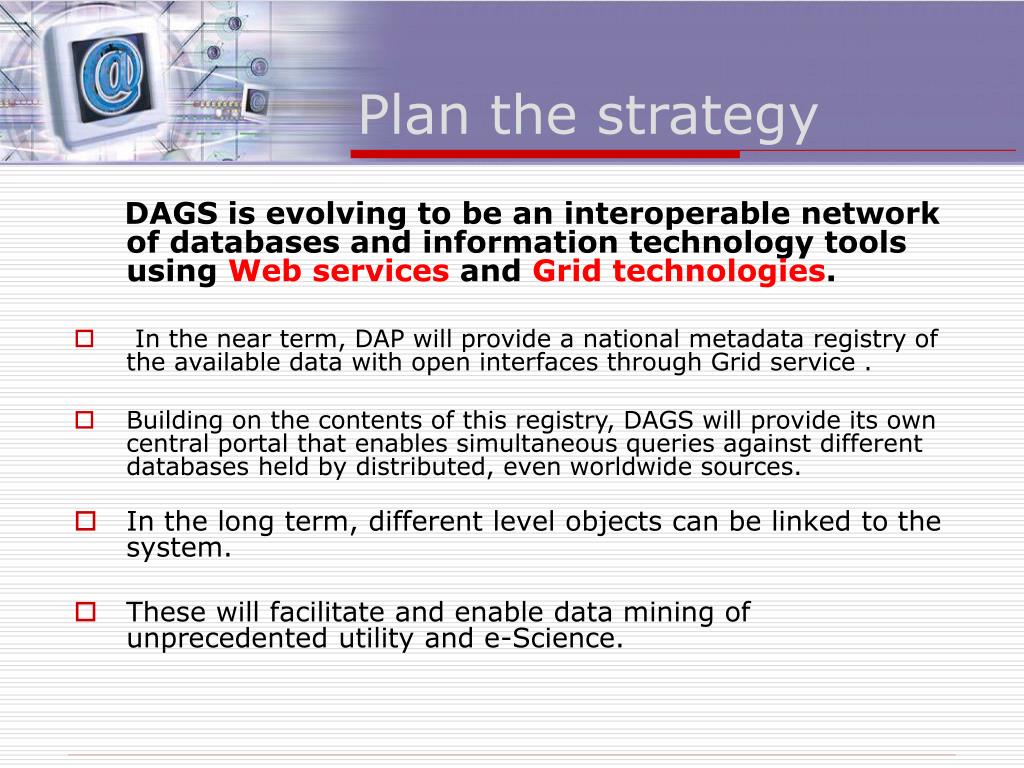 Plan the strategy

DAGS is evolving to be an interoperable network of databases and information technology tools using Web services and Grid technologies.

In the near term, DAP will provide a national metadata registry of the available data with open interfaces through Grid service .

Building on the contents of this registry, DAGS will provide its own central portal that enables simultaneous queries against different databases held by distributed, even worldwide sources.

In the long term, different level objects can be linked to the system.

These will facilitate and enable data mining of unprecedented utility and e-Science.